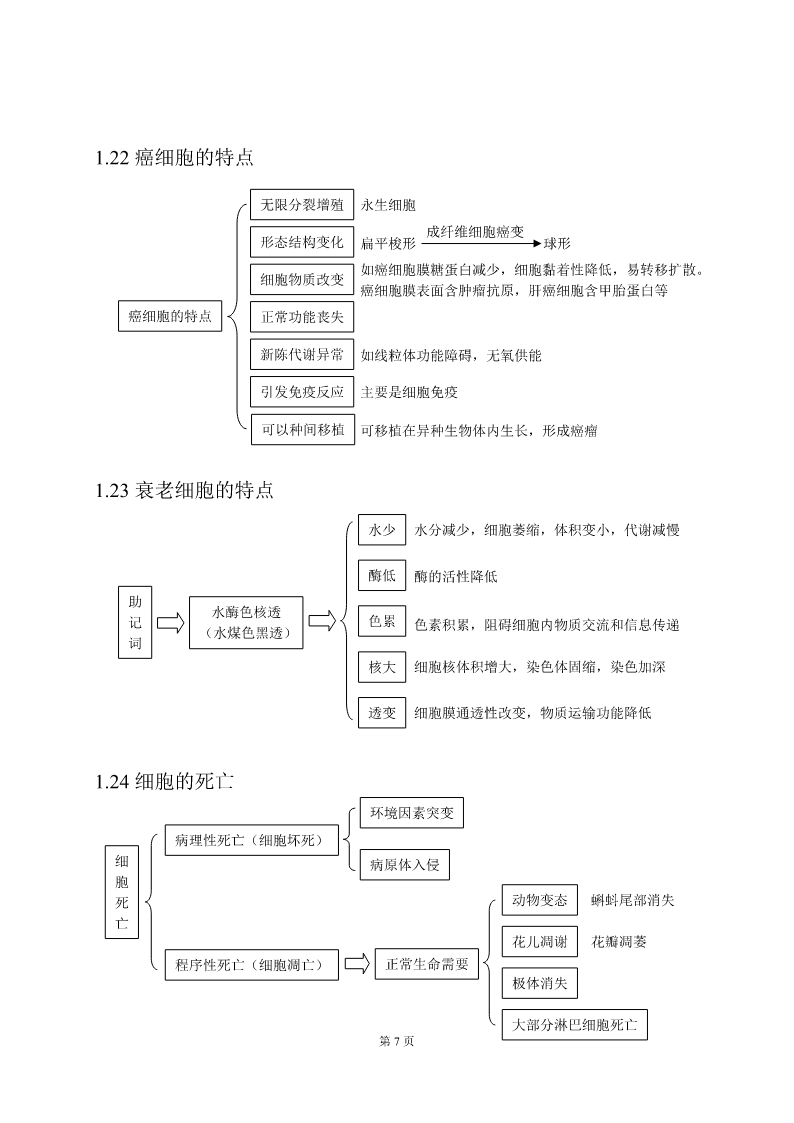 1.22 癌细胞的特点

癌细胞的特点

无限分裂增殖 永生细胞

形态结构变化 扁平梭形 成纤维细胞癌变 球形

细胞物质改变 如癌细胞膜糖蛋白减少，细胞黏着性降低，易转移扩散。癌细胞膜表面含肿瘤抗原，肝癌细胞含甲胎蛋白等

正常功能丧失

新陈代谢异常 如线粒体功能障碍，无氧供能

引发免疫反应 主要是细胞免疫

可以种间移植 可移植在异种生物体内生长，形成癌瘤

1.23 衰老细胞的特点

助记词

水酶色核透（水煤色黑透）

水少 水分减少，细胞萎缩，体积变小，代谢减慢

酶低 酶的活性降低

色累 色素积累，阻碍细胞内物质交流和信息传递

核大 细胞核体积增大，染色体固缩，染色加深

透变 细胞膜通透性改变，物质运输功能降低

1.24 细胞的死亡

细胞死亡

病理性死亡（细胞坏死）

环境因素突变

病原体入侵

程序性死亡（细胞凋亡）

正常生命需要

动物变态 蝌蚪尾部消失

花儿凋谢 花瓣凋萎

极体消失

大部分淋巴细胞死亡

第 7 页